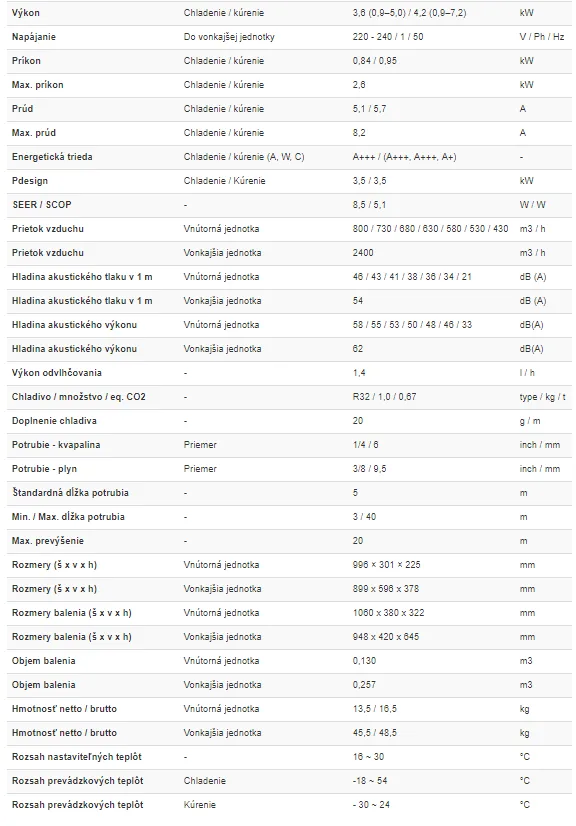 | Výkon | Chladenie / kúrenie | 3,6 (0,9–5,0) / 4,2 (0,9–7,2) | kW |
|---|---|---|---|
| Napájanie | Do vonkajšej jednotky | 220 - 240 / 1 / 50 | V / Ph / Hz |
| Príkon | Chladenie / kúrenie | 0,84 / 0,95 | kW |
| Max. príkon | Chladenie / kúrenie | 2,6 | kW |
| Prúd | Chladenie / kúrenie | 5,1 / 5,7 | A |
| Max. prúd | Chladenie / kúrenie | 8,2 | A |
| Energetická trieda | Chladenie / kúrenie (A, W, C) | A+++ / (A+++, A+++, A+) | - |
| Pdesign | Chladenie / Kúrenie | 3,5 / 3,5 | kW |
| SEER / SCOP | - | 8,5 / 5,1 | W / W |
| Prietok vzduchu | Vnútorná jednotka | 800 / 730 / 680 / 630 / 580 / 530 / 430 | m3 / h |
| Prietok vzduchu | Vonkajšia jednotka | 2400 | m3 / h |
| Hladina akustického tlaku v 1 m | Vnútorná jednotka | 46 / 43 / 41 / 38 / 36 / 34 / 21 | dB (A) |
| Hladina akustického tlaku v 1 m | Vonkajšia jednotka | 54 | dB (A) |
| Hladina akustického výkonu | Vnútorná jednotka | 58 / 55 / 53 / 50 / 48 / 46 / 33 | dB(A) |
| Hladina akustického výkonu | Vonkajšia jednotka | 62 | dB(A) |
| Výkon odvlhčovania | - | 1,4 | l / h |
| Chladivo / množstvo / eq. CO2 | - | R32 / 1,0 / 0,67 | type / kg / t |
| Doplnenie chladiva | - | 20 | g / m |
| Potrubie - kvapalina | Priemer | 1/4 / 6 | inch / mm |
| Potrubie - plyn | Priemer | 3/8 / 9,5 | inch / mm |
| Štandardná dĺžka potrubia | - | 5 | m |
| Min. / Max. dĺžka potrubia | - | 3 / 40 | m |
| Max. prevýšenie | - | 20 | m |
| Rozmery (š x v x h) | Vnútorná jednotka | 996 × 301 × 225 | mm |
| Rozmery (š x v x h) | Vonkajšia jednotka | 899 x 596 x 378 | mm |
| Rozmery balenia (š x v x h) | Vnútorná jednotka | 1060 x 380 x 322 | mm |
| Rozmery balenia (š x v x h) | Vonkajšia jednotka | 948 x 420 x 645 | mm |
| Objem balenia | Vnútorná jednotka | 0,130 | m3 |
| Objem balenia | Vonkajšia jednotka | 0,257 | m3 |
| Hmotnosť netto / brutto | Vnútorná jednotka | 13,5 / 16,5 | kg |
| Hmotnosť netto / brutto | Vonkajšia jednotka | 45,5 / 48,5 | kg |
| Rozsah nastaviteľných teplôt | - | 16 ~ 30 | °C |
| Rozsah prevádzkových teplôt | Chladenie | -18 ~ 54 | °C |
| Rozsah prevádzkových teplôt | Kúrenie | - 30 ~ 24 | °C |